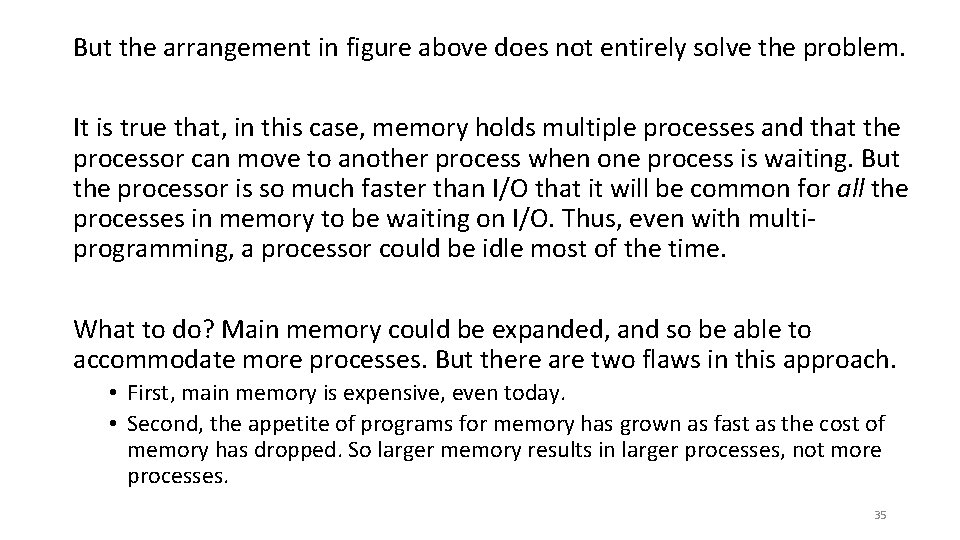 But the arrangement in figure above does not entirely solve the problem.

It is true that, in this case, memory holds multiple processes and that the processor can move to another process when one process is waiting. But the processor is so much faster than I/O that it will be common for all the processes in memory to be waiting on I/O. Thus, even with multiprogramming, a processor could be idle most of the time.

What to do? Main memory could be expanded, and so be able to accommodate more processes. But there are two flaws in this approach.

• First, main memory is expensive, even today.
• Second, the appetite of programs for memory has grown as fast as the cost of memory has dropped. So larger memory results in larger processes, not more processes.

35